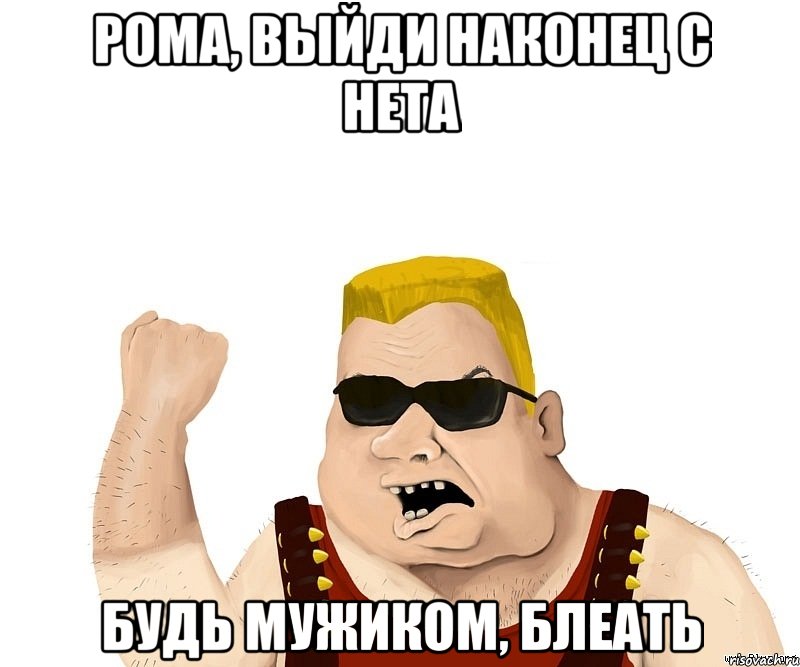 РОМА, ВЫЙДИ НАКОНЕЦ С НЕТА

БУДЬ МУЖИКОМ, БЛЕАТЬ

risovach.ru